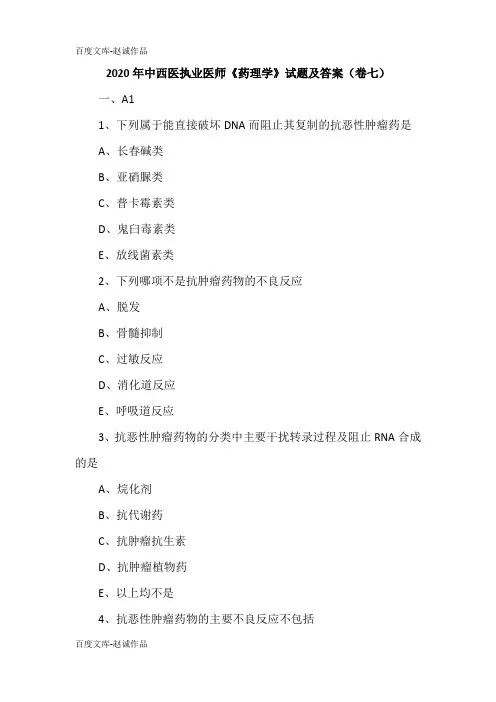 百度文库-赵诚作品

2020 年中西医执业医师《药理学》试题及答案（卷七）

一、A1

1、下列属于能直接破坏 DNA 而阻止其复制的抗恶性肿瘤药是

A、长春碱类

B、亚硝脲类

C、普卡霉素类

D、鬼臼毒素类

E、放线菌素类

2、下列哪项不是抗肿瘤药物的不良反应

A、脱发

B、骨髓抑制

C、过敏反应

D、消化道反应

E、呼吸道反应

3、抗恶性肿瘤药物的分类中主要干扰转录过程及阻止 RNA 合成的是

A、烷化剂

B、抗代谢药

C、抗肿瘤抗生素

D、抗肿瘤植物药

E、以上均不是

4、抗恶性肿瘤药物的主要不良反应不包括

百度文库-赵诚作品